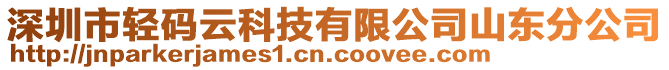 深圳市轻码云科技有限公司山东分公司
http://jnparkerjames1.cn.coovee.com